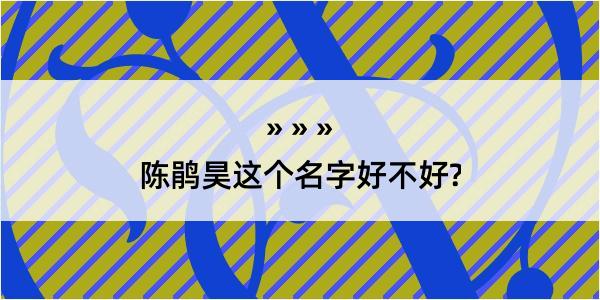 » » »

陈鹃昊这个名字好不好?